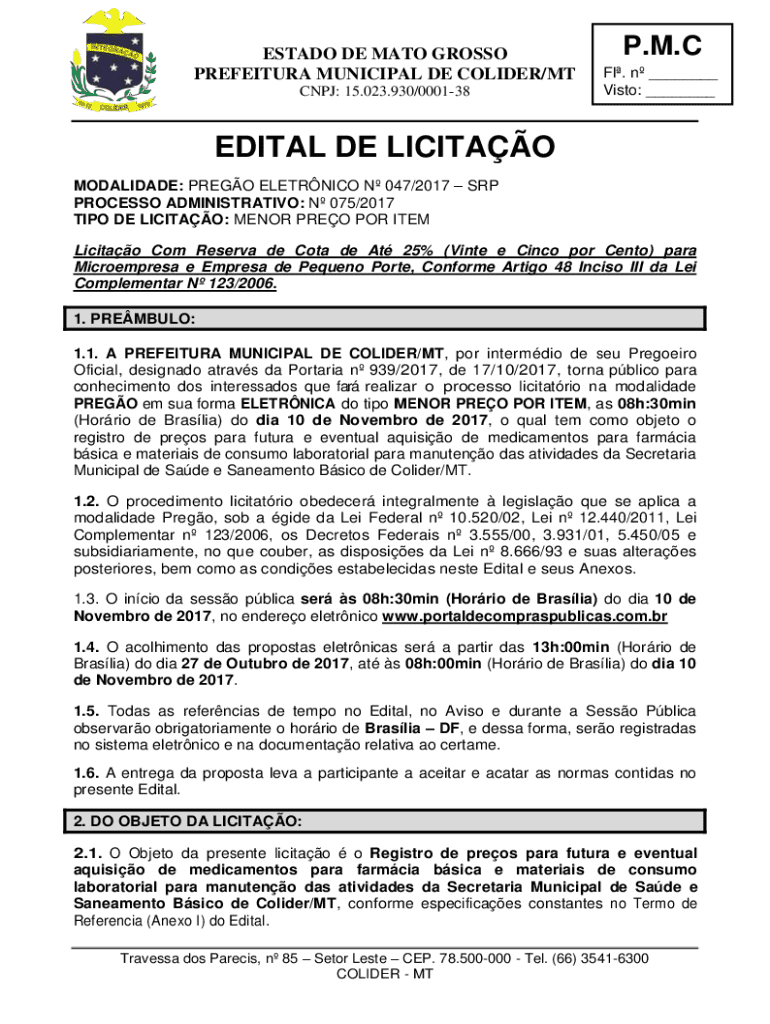 INTEGRAÇÃO
COLIDER

ESTADO DE MATO GROSSO
PREFEITURA MUNICIPAL DE COLIDER/MT
CNPJ: 15.023.930/0001-38

P.M.C
Flª. nº ________
Visto: ________

EDITAL DE LICITAÇÃO

MODALIDADE: PREGÃO ELETRÔNICO Nº 047/2017 – SRP
PROCESSO ADMINISTRATIVO: Nº 075/2017
TIPO DE LICITAÇÃO: MENOR PREÇO POR ITEM

Licitação Com Reserva de Cota de Até 25% (Vinte e Cinco por Cento) para Microempresa e Empresa de Pequeno Porte, Conforme Artigo 48 Inciso III da Lei Complementar Nº 123/2006.

1. PREÂMBULO:

1.1. A PREFEITURA MUNICIPAL DE COLIDER/MT, por intermédio de seu Pregoeiro Oficial, designado através da Portaria nº 939/2017, de 17/10/2017, torna público para conhecimento dos interessados que fará realizar o processo licitatório na modalidade PREGÃO em sua forma ELETRÔNICA do tipo MENOR PREÇO POR ITEM, as 08h:30min (Horário de Brasília) do dia 10 de Novembro de 2017, o qual tem como objeto o registro de preços para futura e eventual aquisição de medicamentos para farmácia básica e materiais de consumo laboratorial para manutenção das atividades da Secretaria Municipal de Saúde e Saneamento Básico de Colider/MT.

1.2. O procedimento licitatório obedecerá integralmente à legislação que se aplica a modalidade Pregão, sob a égide da Lei Federal nº 10.520/02, Lei nº 12.440/2011, Lei Complementar nº 123/2006, os Decretos Federais nº 3.555/00, 3.931/01, 5.450/05 e subsidiariamente, no que couber, as disposições da Lei nº 8.666/93 e suas alterações posteriores, bem como as condições estabelecidas neste Edital e seus Anexos.

1.3. O início da sessão pública será às 08h:30min (Horário de Brasília) do dia 10 de Novembro de 2017, no endereço eletrônico www.portaldecompraspublicas.com.br

1.4. O acolhimento das propostas eletrônicas será a partir das 13h:00min (Horário de Brasília) do dia 27 de Outubro de 2017, até às 08h:00min (Horário de Brasília) do dia 10 de Novembro de 2017.

1.5. Todas as referências de tempo no Edital, no Aviso e durante a Sessão Pública observarão obrigatoriamente o horário de Brasília – DF, e dessa forma, serão registradas no sistema eletrônico e na documentação relativa ao certame.

1.6. A entrega da proposta leva a participante a aceitar e acatar as normas contidas no presente Edital.

2. DO OBJETO DA LICITAÇÃO:

2.1. O Objeto da presente licitação é o Registro de preços para futura e eventual aquisição de medicamentos para farmácia básica e materiais de consumo laboratorial para manutenção das atividades da Secretaria Municipal de Saúde e Saneamento Básico de Colider/MT, conforme especificações constantes no Termo de Referencia (Anexo I) do Edital.

Travessa dos Parecis, nº 85 – Setor Leste – CEP. 78.500-000 - Tel. (66) 3541-6300
COLIDER - MT